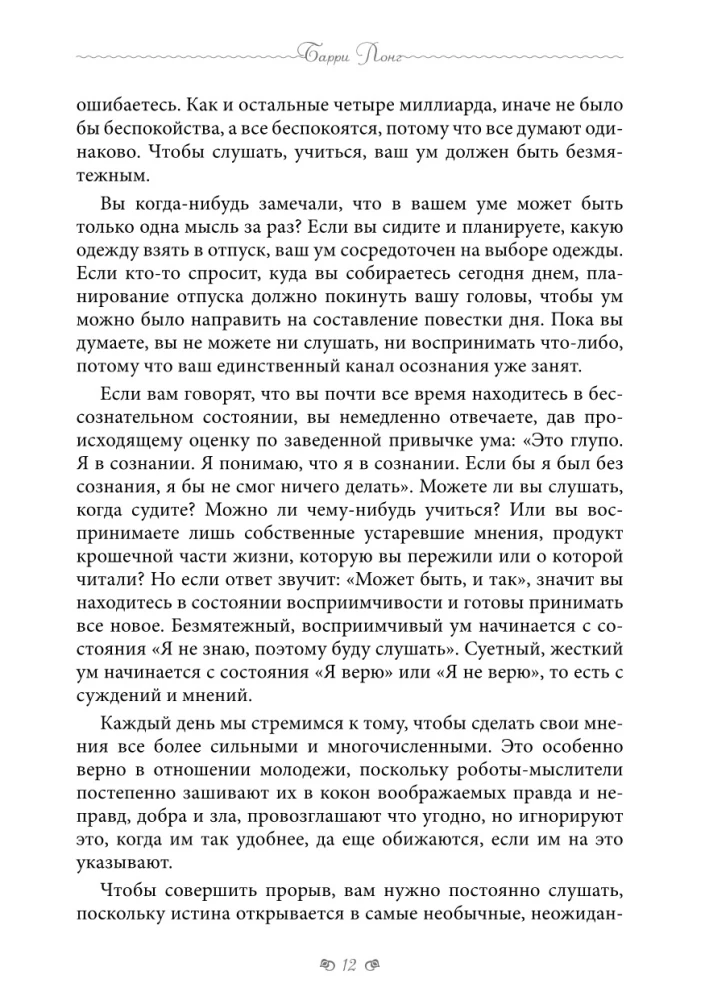 Барри Лонг

ошибаетесь. Как и остальные четыре миллиарда, иначе не было бы беспокойства, а все беспокоятся, потому что все думают одинаково. Чтобы слушать, учиться, ваш ум должен быть безмятежным.

Вы когда-нибудь замечали, что в вашем уме может быть только одна мысль за раз? Если вы сидите и планируете, какую одежду взять в отпуск, ваш ум сосредоточен на выборе одежды. Если кто-то спросит, куда вы собираетесь сегодня днем, планирование отпуска должно покинуть вашу головы, чтобы ум можно было направить на составление повестки дня. Пока вы думаете, вы не можете ни слушать, ни воспринимать что-либо, потому что ваш единственный канал осознания уже занят.

Если вам говорят, что вы почти все время находитесь в бессознательном состоянии, вы немедленно отвечаете, дав происходящему оценку по заведенной привычке ума: «Это глупо. Я в сознании. Я понимаю, что я в сознании. Если бы я был без сознания, я бы не смог ничего делать». Можете ли вы слушать, когда судите? Можно ли чему-нибудь учиться? Или вы воспринимаете лишь собственные устаревшие мнения, продукт крошечной части жизни, которую вы пережили или о которой читали? Но если ответ звучит: «Может быть, и так», значит вы находитесь в состоянии восприимчивости и готовы принимать все новое. Безмятежный, восприимчивый ум начинается с состояния «Я не знаю, поэтому буду слушать». Суетный, жесткий ум начинается с состояния «Я верю» или «Я не верю», то есть с суждений и мнений.

Каждый день мы стремимся к тому, чтобы сделать свои мнения все более сильными и многочисленными. Это особенно верно в отношении молодежи, поскольку роботы-мыслители постепенно зашивают их в кокон воображаемых правда и неправд, добра и зла, провозглашают что угодно, но игнорируют это, когда им так удобнее, да еще обижаются, если им на это указывают.

Чтобы совершить прорыв, вам нужно постоянно слушать, поскольку истина открывается в самые необычные, неожидан-

12